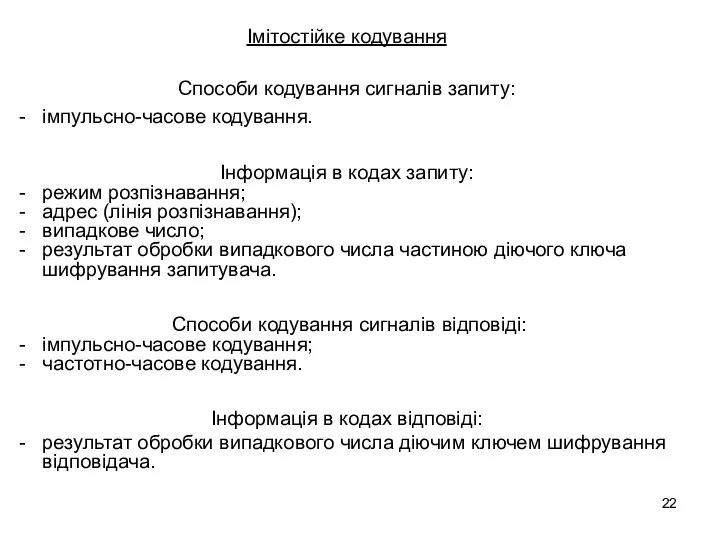 Імітостійке кодування

Способи кодування сигналів запиту:
- імпульсно-часове кодування.

Інформація в кодах запиту:
- режим розпізнавання;
- адрес (лінія розпізнавання);
- випадкове число;
- результат обробки випадкового числа частиною діючого ключа шифрування запитувача.

Способи кодування сигналів відповіді:
- імпульсно-часове кодування;
- частотно-часове кодування.

Інформація в кодах відповіді:
- результат обробки випадкового числа діючим ключем шифрування відповідача.

22